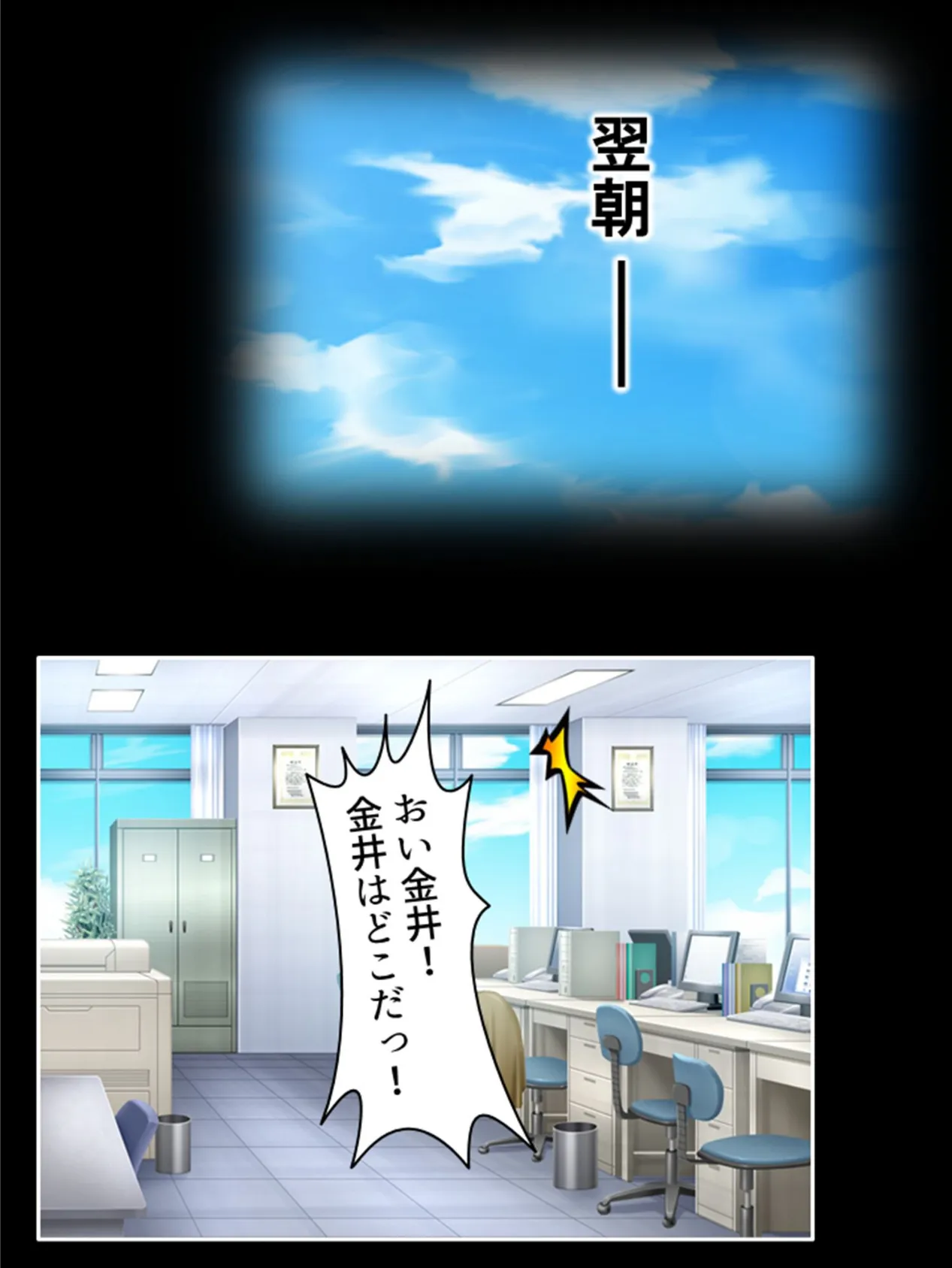 翌朝――

おい金井！
金井はどこだっ！